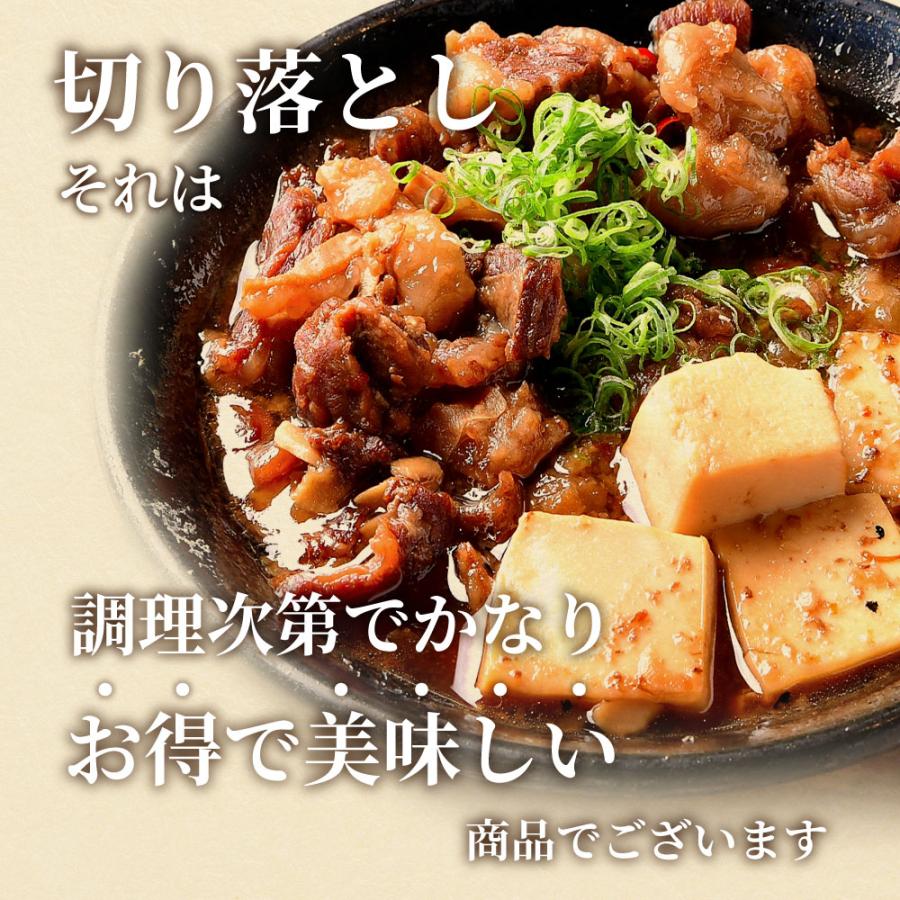 切り落とし
それは

調理次第でかなり
お得で美味しい
商品でございます